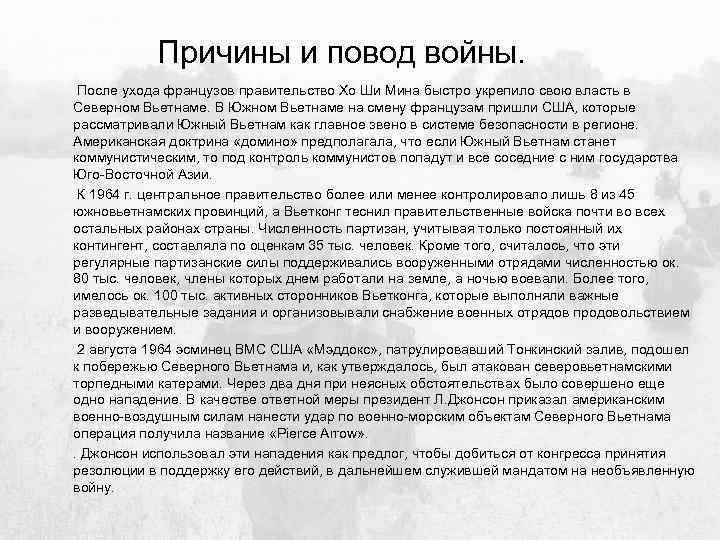 Причины и повод войны.

После ухода французов правительство Хо Ши Мина быстро укрепило свою власть в Северном Вьетнаме. В Южном Вьетнаме на смену французам пришли США, которые рассматривали Южный Вьетнам как главное звено в системе безопасности в регионе. Американская доктрина «домино» предполагала, что если Южный Вьетнам станет коммунистическим, то под контроль коммунистов попадут и все соседние с ним государства Юго-Восточной Азии.

К 1964 г. центральное правительство более или менее контролировало лишь 8 из 45 южновьетнамских провинций, а Вьетконг теснил правительственные войска почти во всех остальных районах страны. Численность партизан, учитывая только постоянный их контингент, составляла по оценкам 35 тыс. человек. Кроме того, считалось, что эти регулярные партизанские силы поддерживались вооруженными отрядами численностью ок. 80 тыс. человек, члены которых днем работали на земле, а ночью воевали. Более того, имелось ок. 100 тыс. активных сторонников Вьетконга, которые выполняли важные разведывательные задания и организовывали снабжение военных отрядов продовольствием и вооружением.

2 августа 1964 эсминец ВМС США «Мэддокс», патрулировавший Тонкинский залив, подошел к побережью Северного Вьетнама и, как утверждалось, был атакован северовьетнамскими торпедными катерами. Через два дня при неясных обстоятельствах было совершено еще одно нападение. В качестве ответной меры президент Л.Джонсон приказал американским военно-воздушным силам нанести удар по военно-морским объектам Северного Вьетнама операция получила название «Pierce Arrow».

. Джонсон использовал эти нападения как предлог, чтобы добиться от конгресса принятия резолюции в поддержку его действий, в дальнейшем служившей мандатом на необъявленную войну.